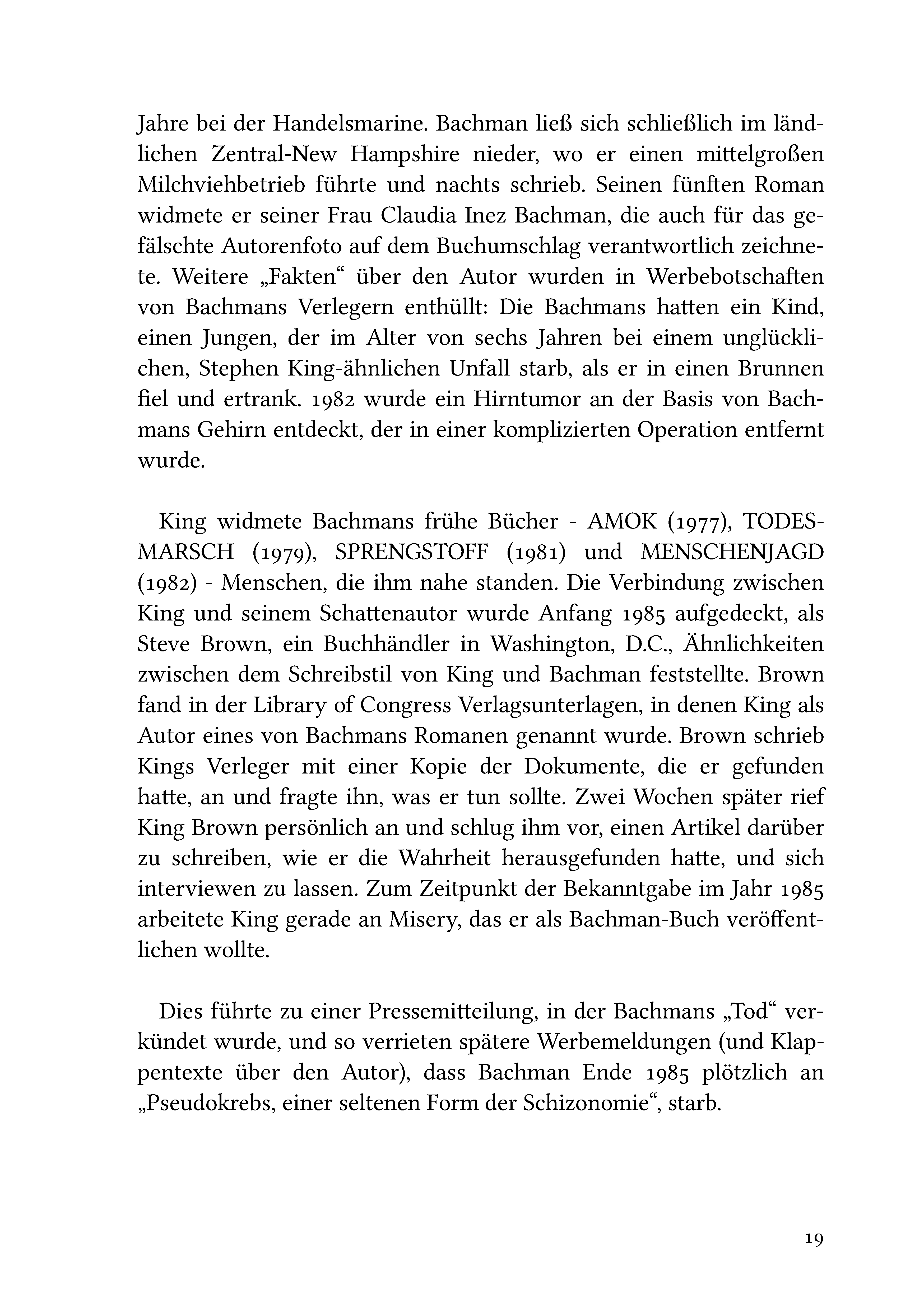 Jahre bei der Handelsmarine. Bachman ließ sich schließlich im ländlichen Zentral-New Hampshire nieder, wo er einen mittelgroßen Milchviehbetrieb führte und nachts schrieb. Seinen fünften Roman widmete er seiner Frau Claudia Inez Bachman, die auch für das gefälschte Autorenfoto auf dem Buchumschlag verantwortlich zeichnete. Weitere „Fakten“ über den Autor wurden in Werbebotschaften von Bachmans Verlegern enthüllt: Die Bachmans hatten ein Kind, einen Jungen, der im Alter von sechs Jahren bei einem unglücklichen, Stephen King-ähnlichen Unfall starb, als er in einen Brunnen fiel und ertrank. 1982 wurde ein Hirntumor an der Basis von Bachmans Gehirn entdeckt, der in einer komplizierten Operation entfernt wurde.

King widmete Bachmans frühe Bücher - AMOK (1977), TODESMARSCH (1979), SPRENGSTOFF (1981) und MENSCHENJAGD (1982) - Menschen, die ihm nahe standen. Die Verbindung zwischen King und seinem Schattenautor wurde Anfang 1985 aufgedeckt, als Steve Brown, ein Buchhändler in Washington, D.C., Ähnlichkeiten zwischen dem Schreibstil von King und Bachman feststellte. Brown fand in der Library of Congress Verlagsunterlagen, in denen King als Autor eines von Bachmans Romanen genannt wurde. Brown schrieb Kings Verleger mit einer Kopie der Dokumente, die er gefunden hatte, an und fragte ihn, was er tun sollte. Zwei Wochen später rief King Brown persönlich an und schlug ihm vor, einen Artikel darüber zu schreiben, wie er die Wahrheit herausgefunden hatte, und sich interviewen zu lassen. Zum Zeitpunkt der Bekanntgabe im Jahr 1985 arbeitete King gerade an Misery, das er als Bachman-Buch veröffentlichen wollte.

Dies führte zu einer Pressemitteilung, in der Bachmans „Tod“ verkündet wurde, und so verrieten spätere Werbemeldungen (und Klappentexte über den Autor), dass Bachman Ende 1985 plötzlich an „Pseudokrebs, einer seltenen Form der Schizonomie“, starb.

19